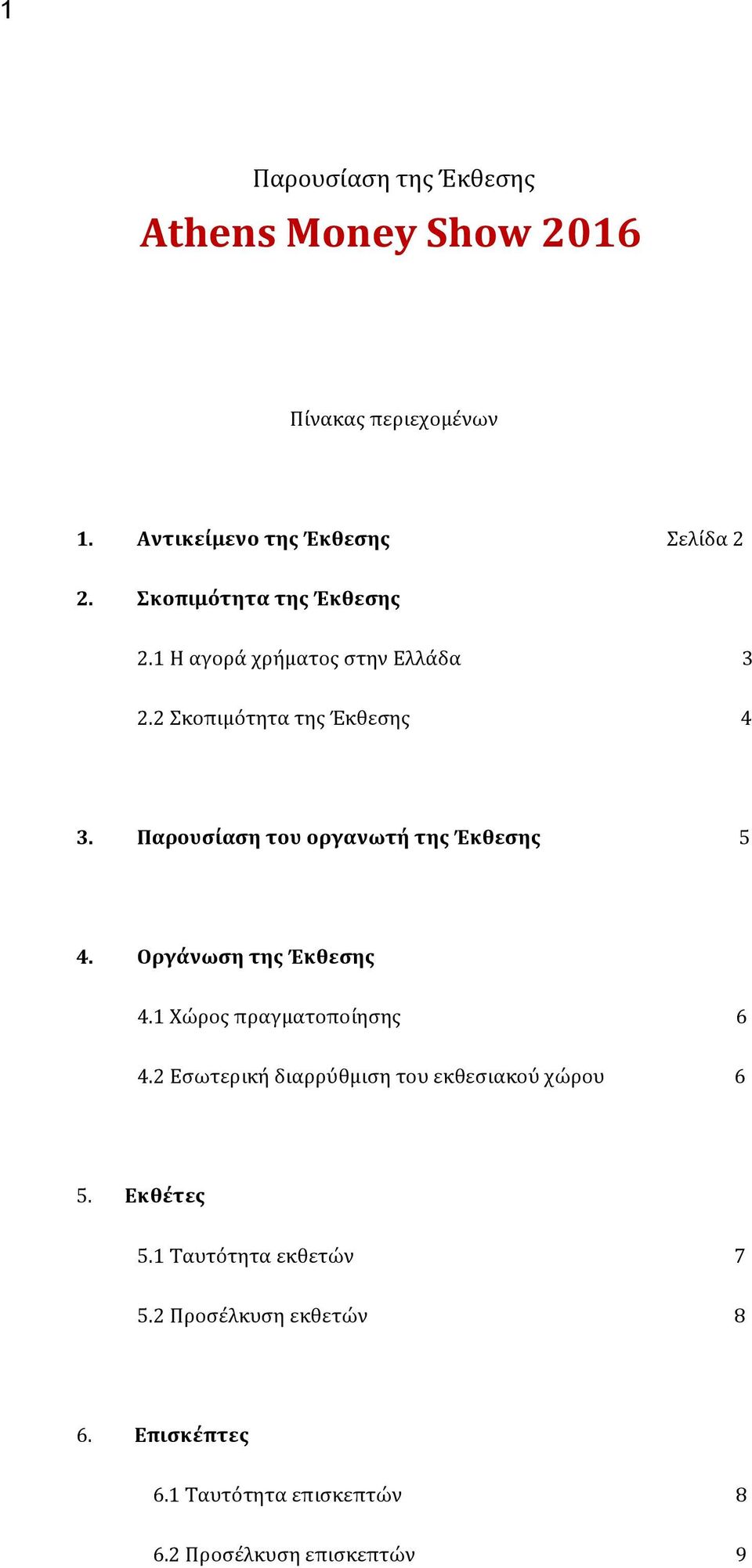 1

Παρουσίαση της Έκθεσης

Athens Money Show 2016

Πίνακας περιεχομένων

1. Αντικείμενο της Έκθεσης Σελίδα 2

2. Σκοπιμότητα της Έκθεσης

2.1 Η αγορά χρήματος στην Ελλάδα 3

2.2 Σκοπιμότητα της Έκθεσης 4

3. Παρουσίαση του οργανωτή της Έκθεσης 5

4. Οργάνωση της Έκθεσης

4.1 Χώρος πραγματοποίησης 6

4.2 Εσωτερική διαρρύθμιση του εκθεσιακού χώρου 6

5. Εκθέτες

5.1 Ταυτότητα εκθετών 7

5.2 Προσέλκυση εκθετών 8

6. Επισκέπτες

6.1 Ταυτότητα επισκεπτών 8

6.2 Προσέλκυση επισκεπτών 9